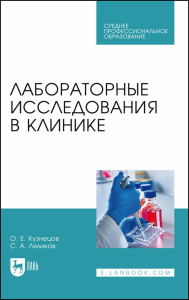 СРЕДНЕЕ ПРОФЕССИОНАЛЬНОЕ ОБРАЗОВАНИЕ

ЛАБОРАТОРНЫЕ ИССЛЕДОВАНИЯ В КЛИНИКЕ

О. Е. Кузнецов
С. А. Ляликов

ЛАНЬ

E.LANBOOK.COM